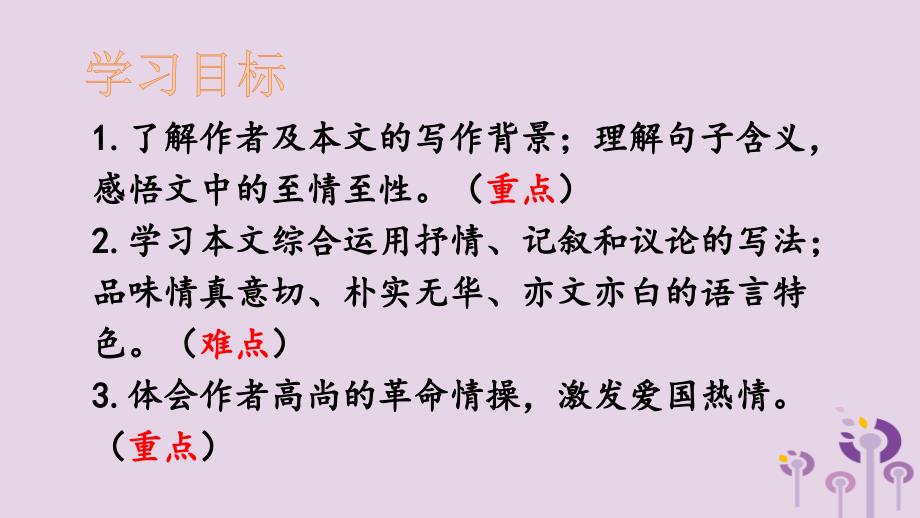 学习目标

1. 了解作者及本文的写作背景；理解句子含义，感悟文中的至情至性。（重点）

2. 学习本文综合运用抒情、记叙和议论的写法；品味情真意切、朴实无华、亦文亦白的语言特色。（难点）

3. 体会作者高尚的革命情操，激发爱国热情。（重点）